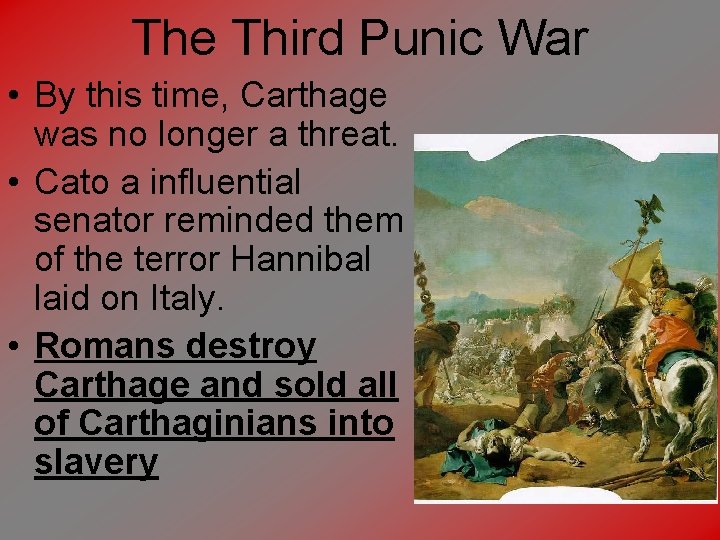 The Third Punic War

• By this time, Carthage was no longer a threat.
• Cato a influential senator reminded them of the terror Hannibal laid on Italy.
• Romans destroy Carthage and sold all of Carthaginians into slavery